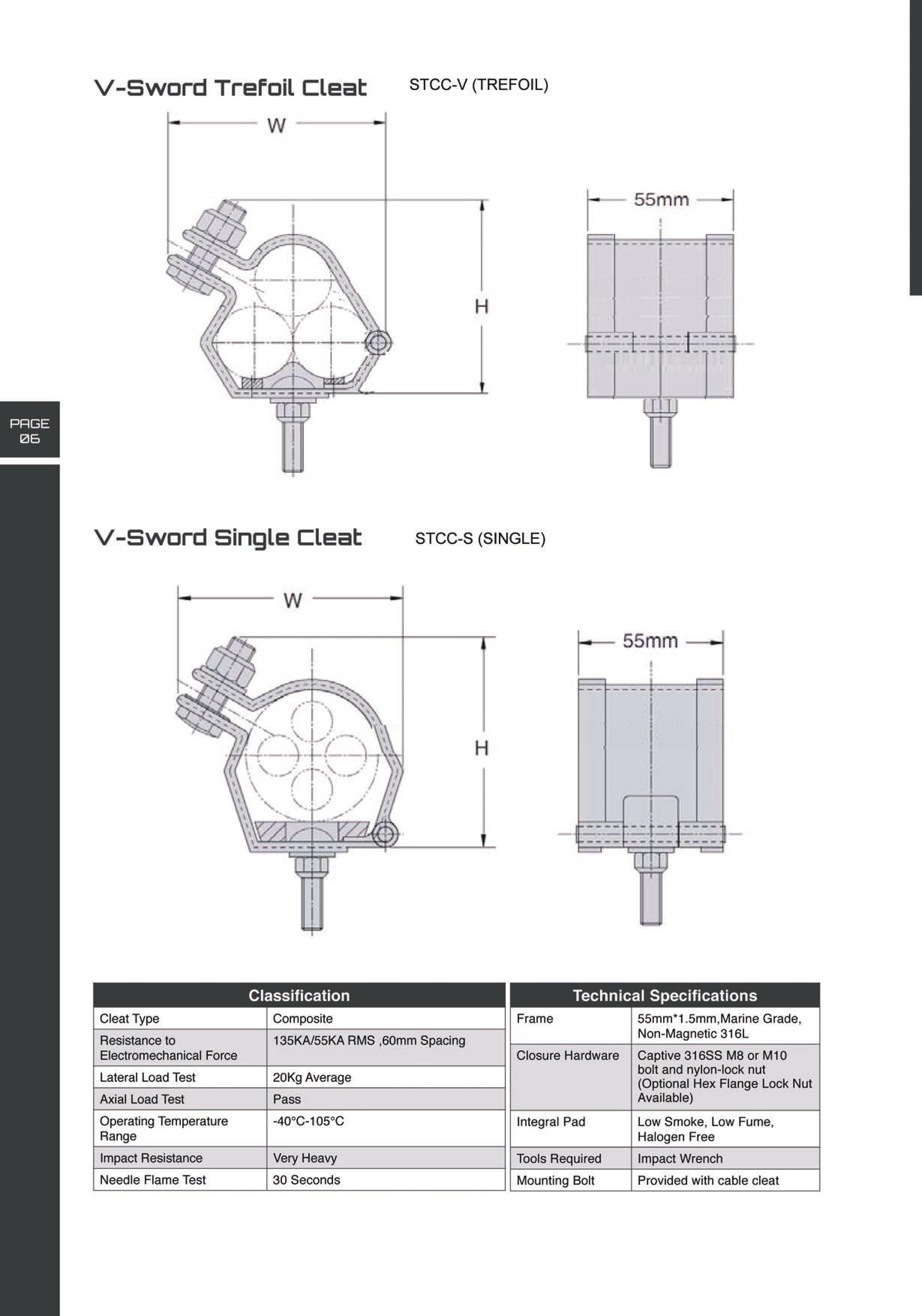 V-Sword Trefoil Cleat STCC-V (TREFOIL)

W

H

55mm

PAGE
06

V-Sword Single Cleat STCC-S (SINGLE)

W

H

55mm

| Classification | |
|---|---|
| Cleat Type | Composite |
| Resistance to Electromechanical Force | 135KA/55KA RMS ,60mm Spacing |
| Lateral Load Test | 20Kg Average |
| Axial Load Test | Pass |
| Operating Temperature Range | -40°C-105°C |
| Impact Resistance | Very Heavy |
| Needle Flame Test | 30 Seconds |

| Technical Specifications | |
|---|---|
| Frame | 55mm*1.5mm,Marine Grade, Non-Magnetic 316L |
| Closure Hardware | Captive 316SS M8 or M10 bolt and nylon-lock nut (Optional Hex Flange Lock Nut Available) |
| Integral Pad | Low Smoke, Low Fume, Halogen Free |
| Tools Required | Impact Wrench |
| Mounting Bolt | Provided with cable cleat |